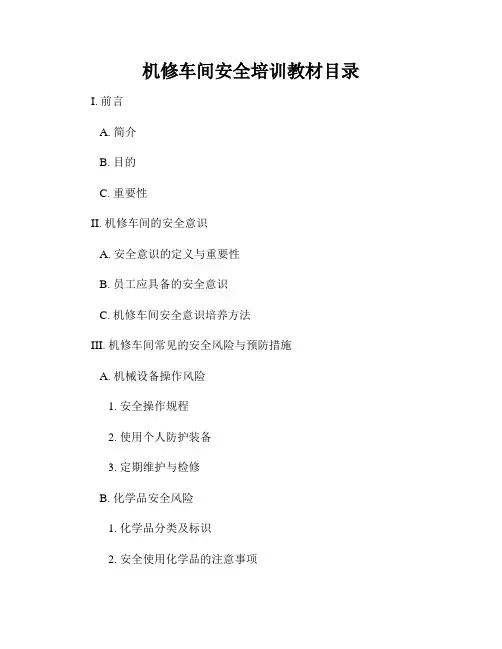 机修车间安全培训教材目录

I.前言

A.简介

B.目的

C.重要性

II.机修车间的安全意识

A.安全意识的定义与重要性

B.员工应具备的安全意识

C.机修车间安全意识培养方法

III.机修车间常见的安全风险与预防措施

A.机械设备操作风险

1.安全操作规程

2.使用个人防护装备

3.定期维护与检修

B.化学品安全风险

1.化学品分类及标识

2.安全使用化学品的注意事项